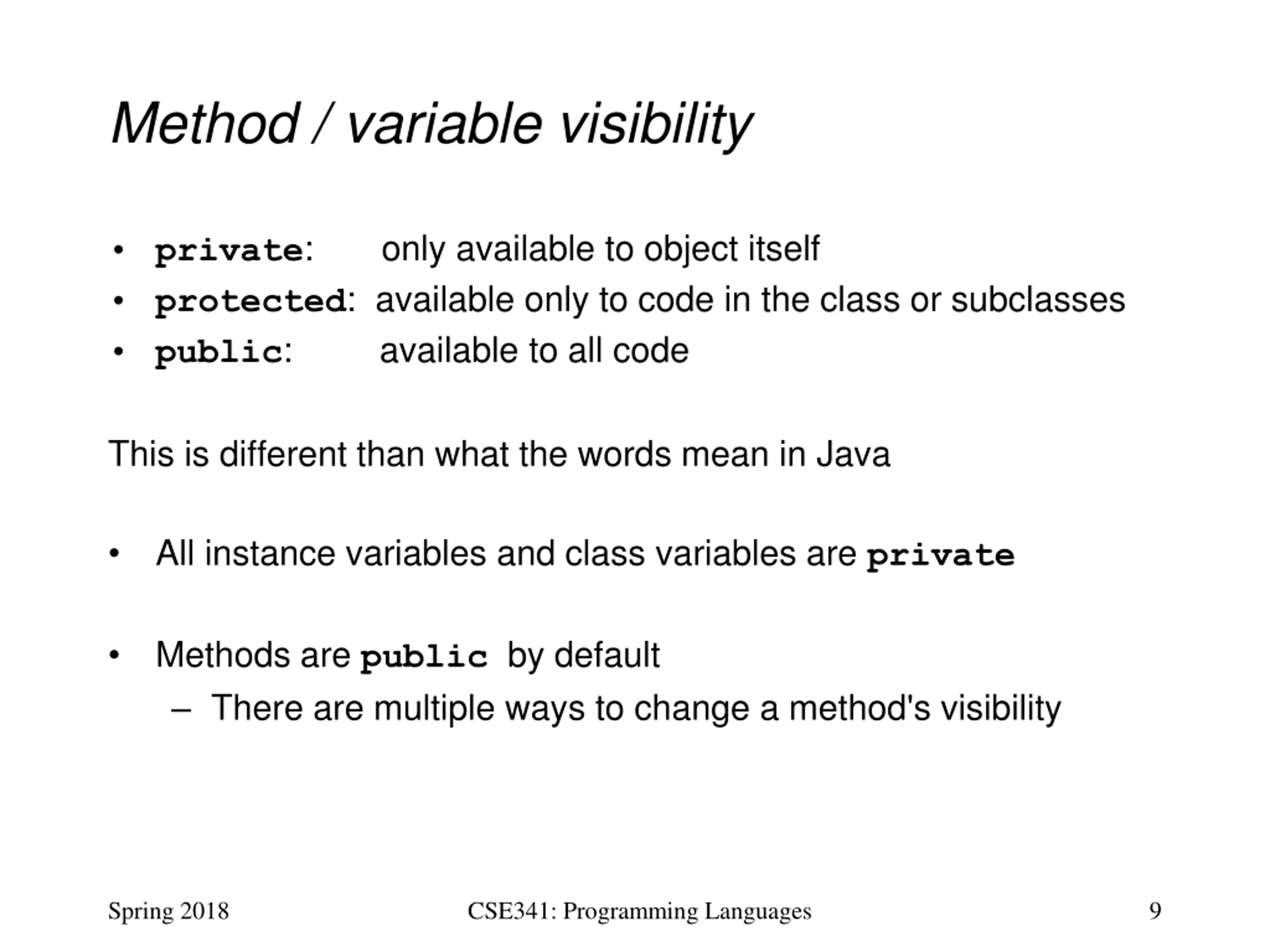 Method / variable visibility

• private: only available to object itself
• protected: available only to code in the class or subclasses
• public: available to all code

This is different than what the words mean in Java

• All instance variables and class variables are private

• Methods are public by default
– There are multiple ways to change a method's visibility

Spring 2018
CSE341: Programming Languages
9